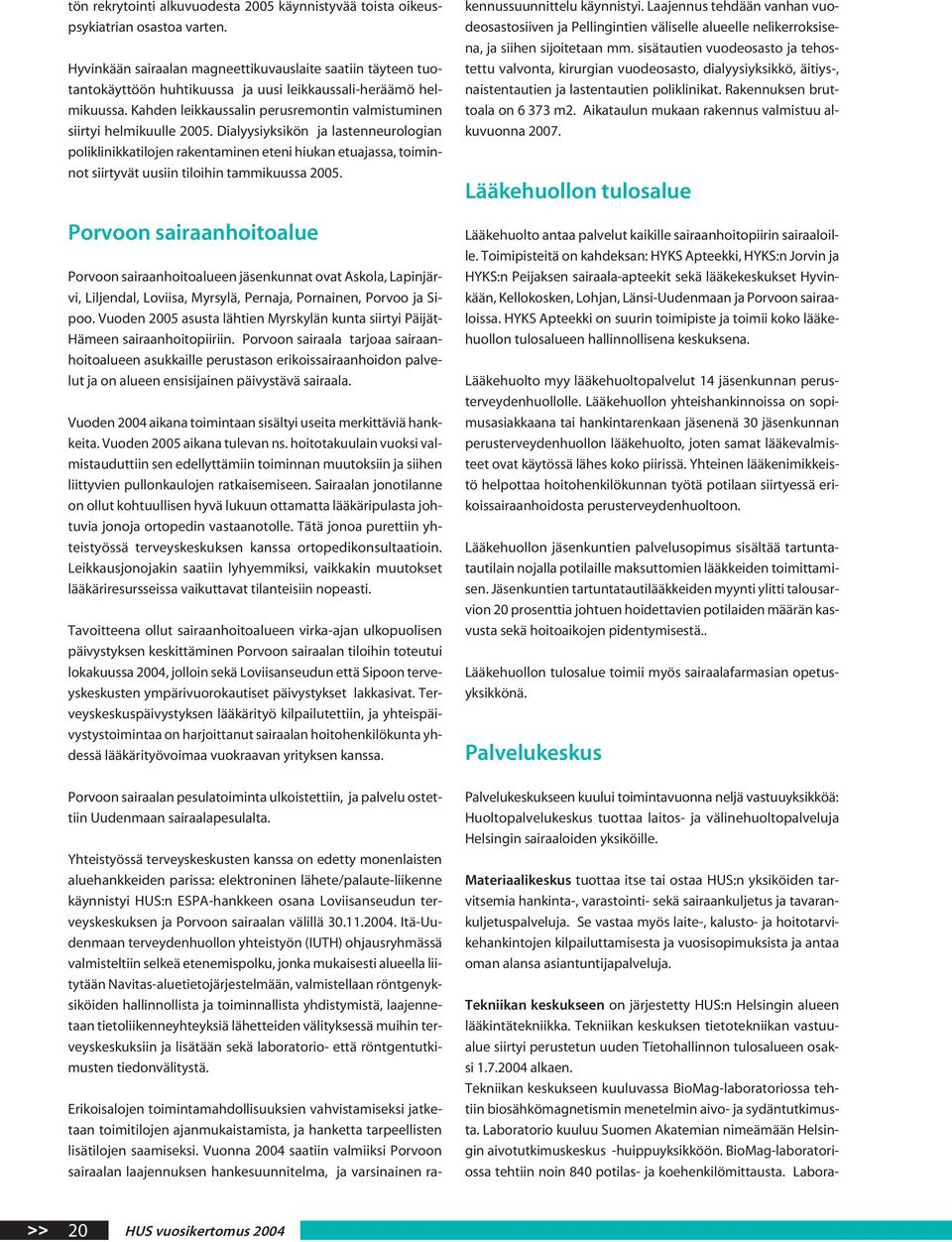 tön rekrytointi alkuvuodesta 2005 käynnistyvää toista oikeuspsykiatrian osastoa varten.

Hyvinkään sairaalan magneettikuvauslaite saatiin täyteen tuotantokäyttöön huhtikuussa ja uusi leikkaussali-heräämö helmikuussa. Kahden leikkaussalin perusremontin valmistuminen siirtyi helmikuulle 2005. Dialyysiyksikön ja lastenneurologian poliklinikkatilojen rakentaminen eteni hiukan etuajassa, toiminnot siirtyvät uusiin tiloihin tammikuussa 2005.

Porvoon sairaanhoitoalue

Porvoon sairaanhoitoalueen jäsenkunnat ovat Askola, Lapinjärvi, Liljendal, Loviisa, Myrsylä, Pernaja, Pornainen, Porvoo ja Sipoo. Vuoden 2005 asusta lähtien Myrskylän kunta siirtyi Päijät-Hämeen sairaanhoitopiiriin. Porvoon sairaala tarjoaa sairaanhoitoalueen asukkaille perustason erikoissairaanhoidon palvelut ja on alueen ensisijainen päivystävä sairaala.

Vuoden 2004 aikana toimintaan sisältyi useita merkittäviä hankkeita. Vuoden 2005 aikana tulevan ns. hoitotakuulain vuoksi valmistauduttiin sen edellyttämiin toiminnan muutoksiin ja siihen liittyvien pullonkaulojen ratkaisemiseen. Sairaalan jonotilanne on ollut kohtuullisen hyvä lukuun ottamatta lääkäripulasta johtuvia jonoja ortopedin vastaanotolle. Tätä jonoa purettiin yhteistyössä terveyskeskuksen kanssa ortopedikonsultaatioin. Leikkausjonojakin saatiin lyhyemmiksi, vaikkakin muutokset lääkäriresursseissa vaikuttavat tilanteisiin nopeasti.

Tavoitteena ollut sairaanhoitoalueen virka-ajan ulkopuolisen päivystyksen keskittäminen Porvoon sairaalan tiloihin toteutui lokakuussa 2004, jolloin sekä Loviisanseudun että Sipoon terveyskeskusten ympärivuorokautiset päivystykset lakkasivat. Terveyskeskuspäivystyksen lääkärityö kilpailutettiin, ja yhteispäivystystoimintaa on harjoittanut sairaalan hoitohenkilökunta yhdessä lääkärityövoimaa vuokraavan yrityksen kanssa.

Porvoon sairaalan pesulatoiminta ulkoistettiin, ja palvelu ostettiin Uudenmaan sairaalapesulalta.

Yhteistyössä terveyskeskusten kanssa on edetty monenlaisten aluehankkeiden parissa: elektroninen lähete/palaute-liikenne käynnistyi HUS:n ESPA-hankkeen osana Loviisanseudun terveyskeskuksen ja Porvoon sairaalan välillä 30.11.2004. Itä-Uudenmaan terveydenhuollon yhteistyön (IUTH) ohjausryhmässä valmisteltiin selkeä etenemispolku, jonka mukaisesti alueella liitytään Navitas-aluetietojärjestelmään, valmistellaan röntgenyksiköiden hallinnollista ja toiminnallista yhdistymistä, laajennetaan tietoliikenneyhteyksiä lähetteiden välityksessä muihin terveyskeskuksiin ja lisätään sekä laboratorio- että röntgentutkimusten tiedonvälitystä.

Erikoisalojen toimintamahdollisuuksien vahvistamiseksi jatketaan toimitilojen ajanmukaistamista, ja hanketta tarpeellisten lisätilojen saamiseksi. Vuonna 2004 saatiin valmiiksi Porvoon sairaalan laajennuksen hankesuunnitelma, ja varsinainen rakennussuunnittelu käynnistyi. Laajennus tehdään vanhan vuodeosastosiiven ja Pellingintien väliselle alueelle nelikerroksisena, ja siihen sijoitetaan mm. sisätautien vuodeosasto ja tehostettu valvonta, kirurgian vuodeosasto, dialyysiyksikkö, äitiys-, naistentautien ja lastentautien poliklinikat. Rakennuksen bruttoala on 6 373 m2. Aikataulun mukaan rakennus valmistuu alkuvuonna 2007.

Lääkehuollon tulosalue

Lääkehuolto antaa palvelut kaikille sairaanhoitopiirin sairaaloille. Toimipisteitä on kahdeksan: HYKS Apteekki, HYKS:n Jorvin ja HYKS:n Peijaksen sairaala-apteekit sekä lääkekeskukset Hyvinkään, Kellokosken, Lohjan, Länsi-Uudenmaan ja Porvoon sairaaloissa. HYKS Apteekki on suurin toimipiste ja toimii koko lääkehuollon tulosalueen hallinnollisena keskuksena.

Lääkehuolto myy lääkehuoltopalvelut 14 jäsenkunnan perusterveydenhuollolle. Lääkehuollon yhteishankinnoissa on sopimusasiakkaana tai hankintarenkaan jäsenenä 30 jäsenkunnan perusterveydenhuollon lääkehuolto, joten samat lääkevalmisteet ovat käytössä lähes koko piirissä. Yhteinen lääkenimikkeistö helpottaa hoitohenkilökunnan työtä potilaan siirtyessä erikoissairaanhoidosta perusterveydenhuoltoon.

Lääkehuollon jäsenkuntien palvelusopimus sisältää tartuntatautilain nojalla potilaille maksuttomien lääkkeiden toimittamisen. Jäsenkuntien tartuntatautilääkkeiden myynti ylitti talousarvion 20 prosenttia johtuen hoidettavien potilaiden määrän kasvusta sekä hoitoaikojen pidentymisestä..

Lääkehuollon tulosalue toimii myös sairaalafarmasian opetusyksikkönä.

Palvelukeskus

Palvelukeskukseen kuului toimintavuonna neljä vastuuyksikköä: Huoltopalvelukeskus tuottaa laitos- ja välinehuoltopalveluja Helsingin sairaaloiden yksiköille.

Materiaalikeskus tuottaa itse tai ostaa HUS:n yksiköiden tarvitsemia hankinta-, varastointi- sekä sairaankuljetus ja tavarankuljetuspalveluja. Se vastaa myös laite-, kalusto- ja hoitotarvikehankintojen kilpailuttamisesta ja vuosisopimuksista ja antaa oman alansa asiantuntijapalveluja.

Tekniikan keskukseen on järjestetty HUS:n Helsingin alueen lääkintätekniikka. Tekniikan keskuksen tietotekniikan vastuualue siirtyi perustetun uuden Tietohallinnon tulosalueen osaksi 1.7.2004 alkaen.
Tekniikan keskukseen kuuluvassa BioMag-laboratoriossa tehtiin biosähkömagnetismin menetelmin aivo- ja sydäntutkimusta. Laboratorio kuuluu Suomen Akatemian nimeämään Helsingin aivotutkimuskeskus -huippuyksikköön. BioMag-laboratoriossa tehtiin noin 840 potilas- ja koehenkilömittausta. Labora-

>> 20 HUS vuosikertomus 2004